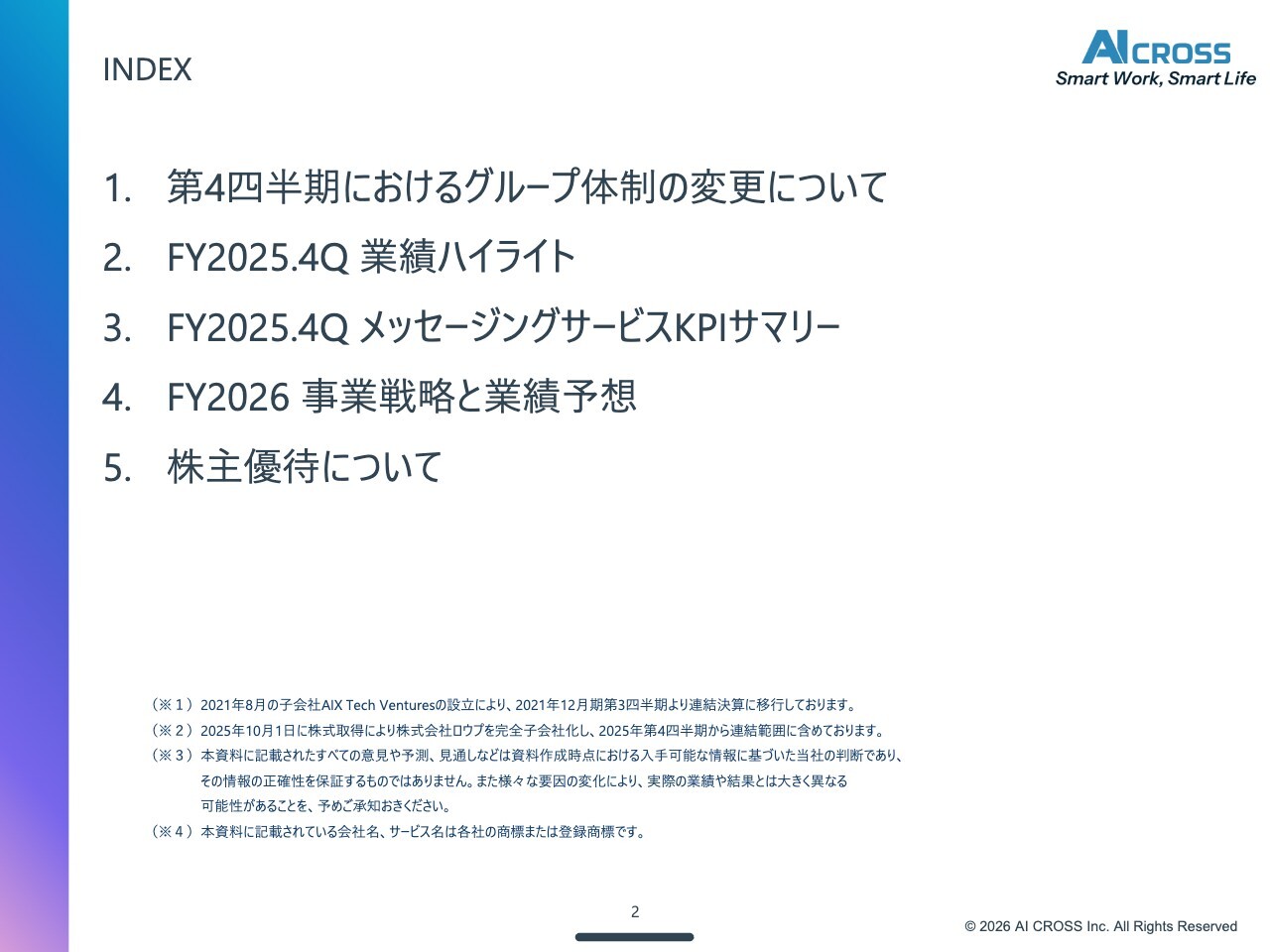 INDEX

AI CROSS
Smart Work, Smart Life

1. 第4四半期におけるグループ体制の変更について

2. FY2025.4Q 業績ハイライト

3. FY2025.4Q メッセージングサービスKPIサマリー

4. FY2026 事業戦略と業績予想

5. 株主優待について

（※１）2021年8月の子会社AIX Tech Venturesの設立により、2021年12月期第3四半期より連結決算に移行しております。

（※２）2025年10月1日に株式取得により株式会社ロウプを完全子会社化し、2025年第4四半期から連結範囲に含めております。

（※３）本資料に記載されたすべての意見や予測、見通しなどは資料作成時点における入手可能な情報に基づいた当社の判断であり、その情報の正確性を保証するものではありません。また様々な要因の変化により、実際の業績や結果とは大きく異なる可能性があることを、予めご承知おきください。

（※４）本資料に記載されている会社名、サービス名は各社の商標または登録商標です。

2

© 2026 AI CROSS Inc. All Rights Reserved